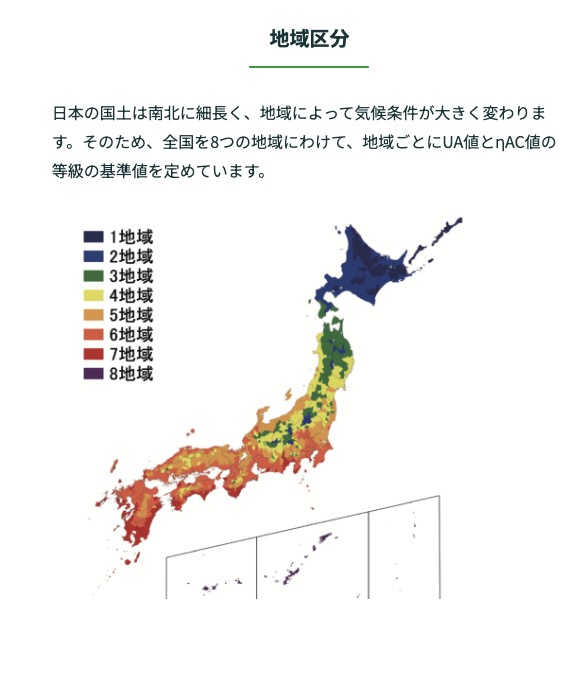 地域区分

日本の国土は南北に細長く、地域によって気候条件が大きく変わります。そのため、全国を8つの地域にわけて、地域ごとにUA値とηAC値の等級の基準値を定めています。

1地域
2地域
3地域
4地域
5地域
6地域
7地域
8地域